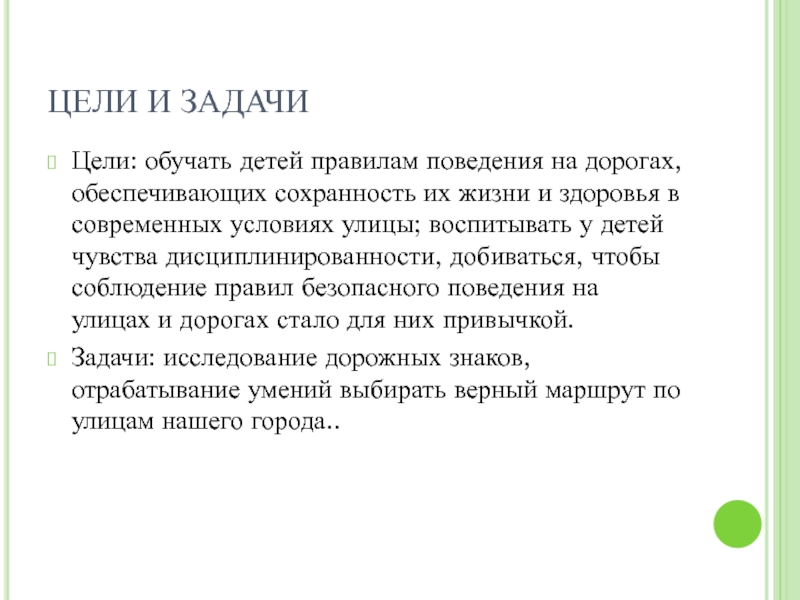 ЦЕЛИ И ЗАДАЧИ

Цели: обучать детей правилам поведения на дорогах, обеспечивающих сохранность их жизни и здоровья в современных условиях улицы; воспитывать у детей чувства дисциплинированности, добиваться, чтобы соблюдение правил безопасного поведения на улицах и дорогах стало для них привычкой.

Задачи: исследование дорожных знаков, отрабатывание умений выбирать верный маршрут по улицам нашего города..